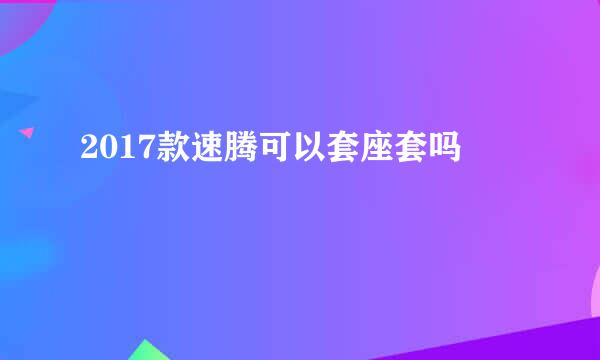 2017款速腾可以套座套吗